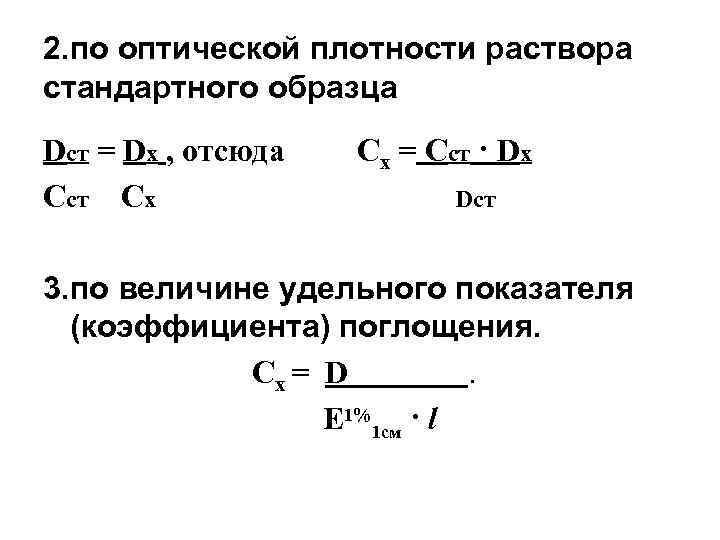 2.по оптической плотности раствора стандартного образца

$\frac{D_{ст}}{C_{ст}} = \frac{D_x}{C_x}$, отсюда $C_x = \frac{C_{ст} \cdot D_x}{D_{ст}}$

3.по величине удельного показателя (коэффициента) поглощения.

$C_x = \frac{D}{E^{1\%}_{1см} \cdot l}$.